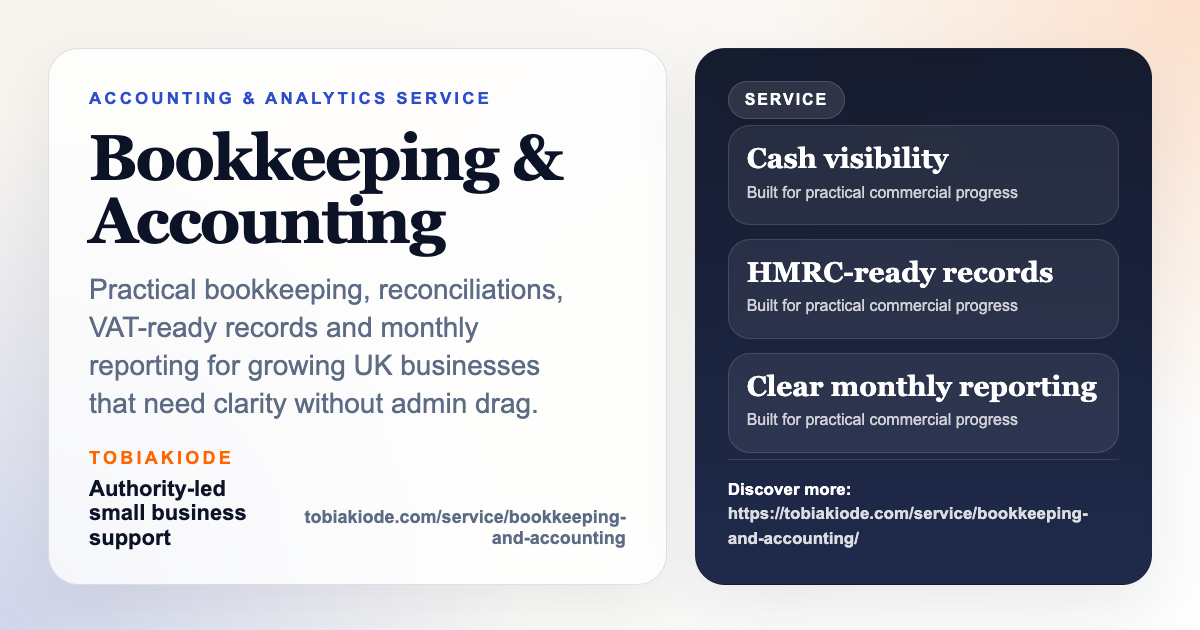 ACCOUNTING & ANALYTICS SERVICE

Bookkeeping & Accounting

Practical bookkeeping, reconciliations, VAT-ready records and monthly reporting for growing UK businesses that need clarity without admin drag.

TOBIAKIODE

Authority-led small business support

tobiakiode.com/service/bookkeeping-and-accounting

SERVICE

Cash visibility
Built for practical commercial progress

HMRC-ready records
Built for practical commercial progress

Clear monthly reporting
Built for practical commercial progress

Discover more:
https://tobiakiode.com/service/bookkeeping-and-accounting/